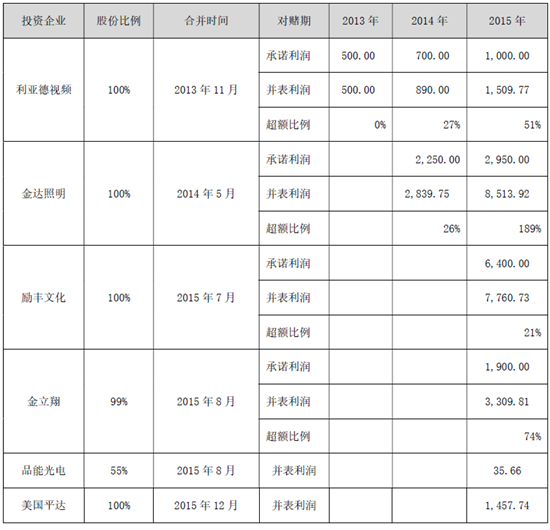 | 投资企业 | 股份比例 | 合并时间 | 对赌期 | 2013 年 | 2014 年 | 2015 年 |
|---|---|---|---|---|---|---|
| 利亚德视频 | 100% | 2013 年 11 月 | 承诺利润 | 500.00 | 700.00 | 1,000.00 |
| | | | 并表利润 | 500.00 | 890.00 | 1,509.77 |
| | | | 超额比例 | 0% | 27% | 51% |
| 金达照明 | 100% | 2014 年 5 月 | 承诺利润 | | 2,250.00 | 2,950.00 |
| | | | 并表利润 | | 2,839.75 | 8,513.92 |
| | | | 超额比例 | | 26% | 189% |
| 励丰文化 | 100% | 2015 年 7 月 | 承诺利润 | | | 6,400.00 |
| | | | 并表利润 | | | 7,760.73 |
| | | | 超额比例 | | | 21% |
| 金立翔 | 99% | 2015 年 8 月 | 承诺利润 | | | 1,900.00 |
| | | | 并表利润 | | | 3,309.81 |
| | | | 超额比例 | | | 74% |
| 品能光电 | 55% | 2015 年 8 月 | 并表利润 | | | 35.66 |
| 美国平达 | 100% | 2015 年 12 月 | 并表利润 | | | 1,457.74 |